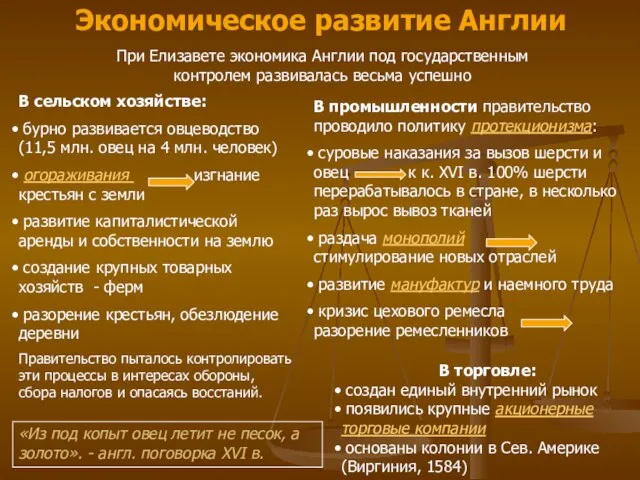 Экономическое развитие Англии

При Елизавете экономика Англии под государственным контролем развивалась весьма успешно

В сельском хозяйстве:

• бурно развивается овцеводство (11,5 млн. овец на 4 млн. человек)

• огораживания изгнание крестьян с земли

• развитие капиталистической аренды и собственности на землю

• создание крупных товарных хозяйств - ферм

• разорение крестьян, обезлюдение деревни

Правительство пыталось контролировать эти процессы в интересах обороны, сбора налогов и опасаясь восстаний.

«Из под копыт овец летит не песок, а золото». - англ. поговорка XVI в.

В промышленности правительство проводило политику протекционизма:

• суровые наказания за вызов шерсти и овец к к. XVI в. 100% шерсти перерабатывалось в стране, в несколько раз вырос вывоз тканей

• раздача монополий стимулирование новых отраслей

• развитие мануфактур и наемного труда

• кризис цехового ремесла разорение ремесленников

В торговле:

• создан единый внутренний рынок

• появились крупные акционерные торговые компании

• основаны колонии в Сев. Америке (Виргиния, 1584)